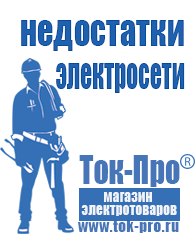 недостатки электросети

Ток-Про®

магазин электротоваров

www.tok-pro.ru